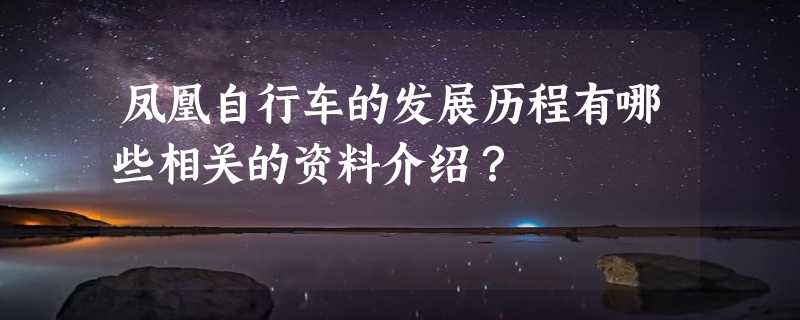 凤凰自行车的发展历程有哪些相关的资料介绍？